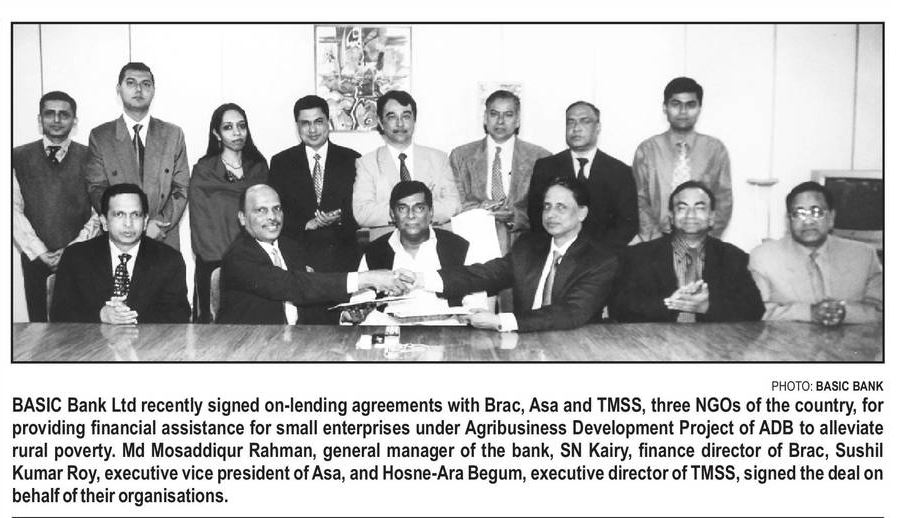 PHOTO: BASIC BANK

BASIC Bank Ltd recently signed on-lending agreements with Brac, Asa and TMSS, three NGOs of the country, for providing financial assistance for small enterprises under Agribusiness Development Project of ADB to alleviate rural poverty. Md Mosaddiqur Rahman, general manager of the bank, SN Kairy, finance director of Brac, Sushil Kumar Roy, executive vice president of Asa, and Hosne-Ara Begum, executive director of TMSS, signed the deal on behalf of their organisations.